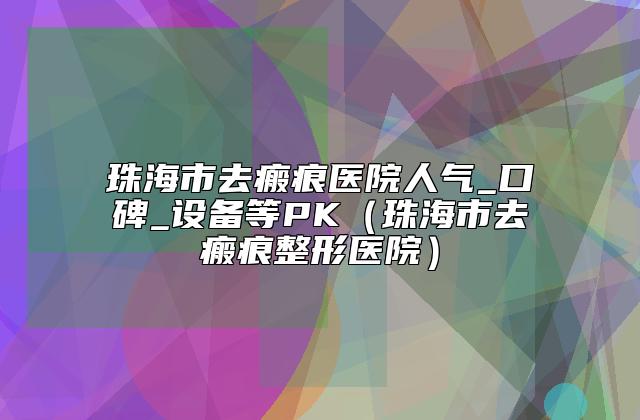 珠海市去瘢痕医院人气_口碑_设备等PK（珠海市去瘢痕整形医院）